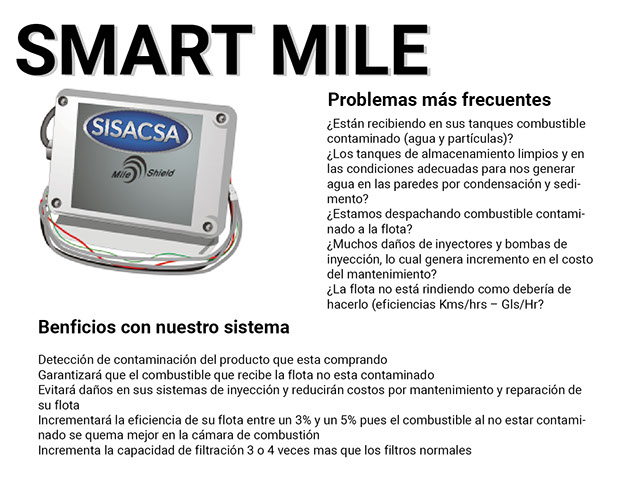 SMART MILE

SISACSA

Mile Shield

Problemas más frecuentes

¿Están recibiendo en sus tanques combustible contaminado (agua y partículas)?
¿Los tanques de almacenamiento limpios y en las condiciones adecuadas para nos generar agua en las paredes por condensación y sedimento?
¿Estamos despachando combustible contaminado a la flota?
¿Muchos daños de inyectores y bombas de inyección, lo cual genera incremento en el costo del mantenimiento?
¿La flota no está rindiendo como debería de hacerlo (eficiencias Kms/hrs – Gls/Hr?

Benficios con nuestro sistema

Detección de contaminación del producto que esta comprando
Garantizará que el combustible que recibe la flota no esta contaminado
Evitará daños en sus sistemas de inyección y reducirán costos por mantenimiento y reparación de su flota
Incrementará la eficiencia de su flota entre un 3% y un 5% pues el combustible al no estar contaminado se quema mejor en la cámara de combustión
Incrementa la capacidad de filtración 3 o 4 veces mas que los filtros normales